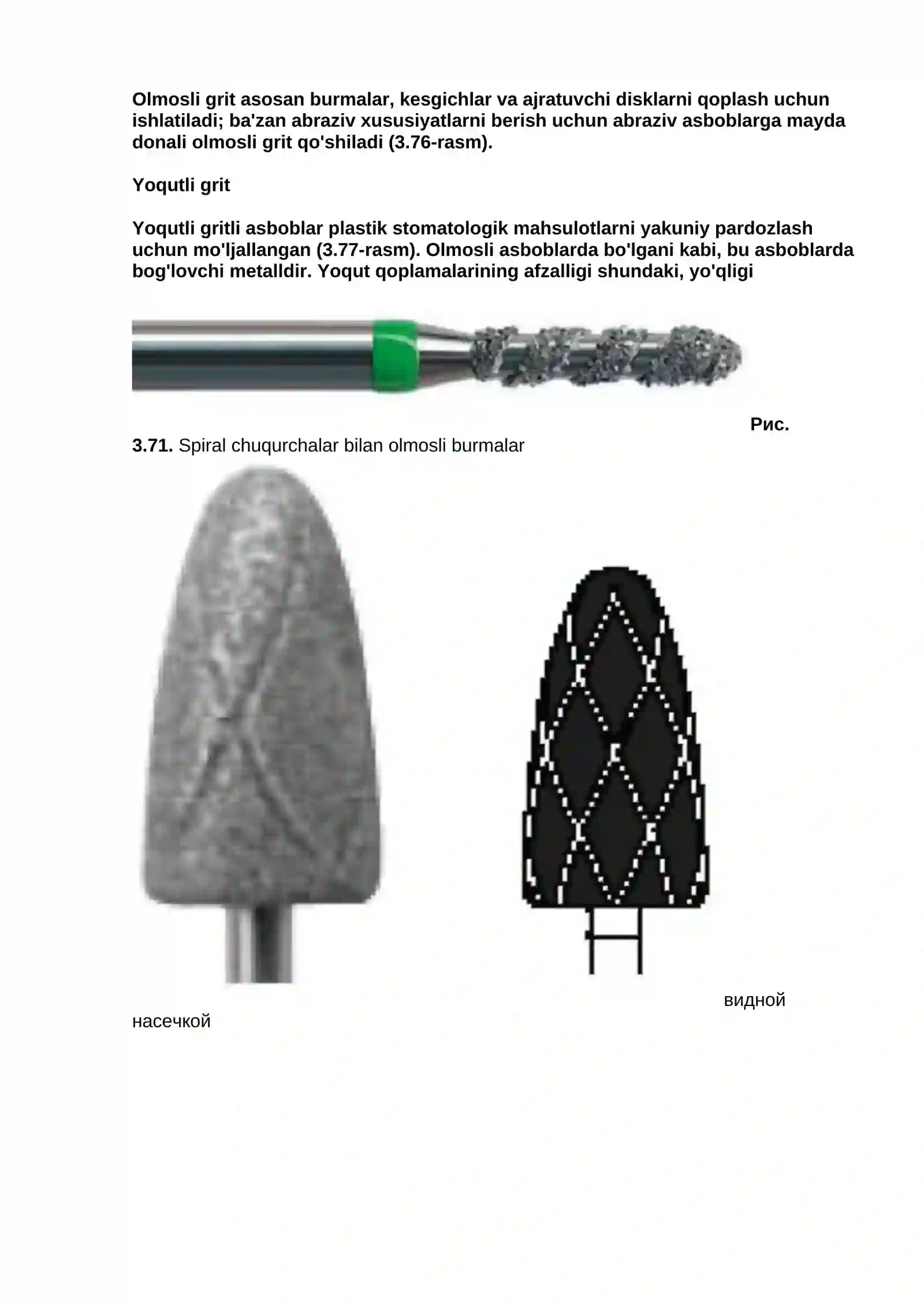 Olmosli grit asosan burmalar, kesgichlar va ajratuvchi disklarni qoplash uchun ishlatiladi; ba'zan abraziv xususiyatlarni berish uchun abraziv asboblarga mayda donali olmosli grit qo'shiladi (3.76-rasm).

Yoqutli grit

Yoqutli gritli asboblar plastik stomatologik mahsulotlarni yakuniy pardozlash uchun mo'ljallangan (3.77-rasm). Olmosli asboblarda bo'lgani kabi, bu asboblarda bog'lovchi metalldir. Yoqut qoplamalarining afzalligi shundaki, yo'qligi

Рис. 3.71. Spiral chuqurchalar bilan olmosli burmalar

видной насечкой